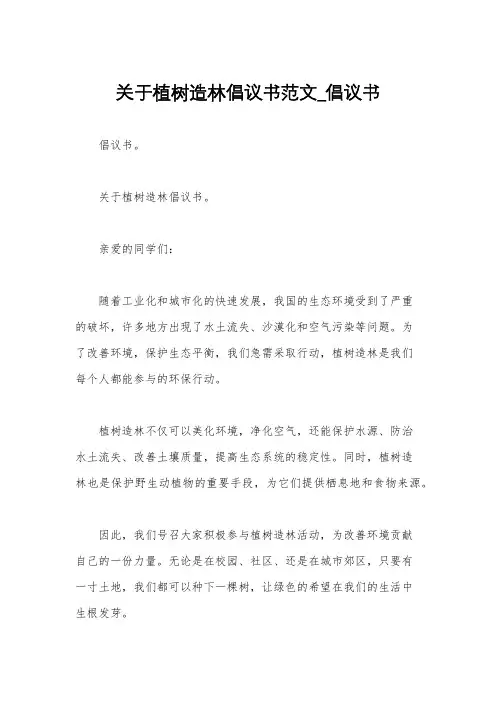 关于植树造林倡议书范文_倡议书

倡议书。

关于植树造林倡议书。

亲爱的同学们：

随着工业化和城市化的快速发展，我国的生态环境受到了严重的破坏，许多地方出现了水土流失、沙漠化和空气污染等问题。为了改善环境，保护生态平衡，我们急需采取行动，植树造林是我们每个人都能参与的环保行动。

植树造林不仅可以美化环境，净化空气，还能保护水源、防治水土流失、改善土壤质量，提高生态系统的稳定性。同时，植树造林也是保护野生动植物的重要手段，为它们提供栖息地和食物来源。

因此，我们号召大家积极参与植树造林活动，为改善环境贡献自己的一份力量。无论是在校园、社区、还是在城市郊区，只要有一寸土地，我们都可以种下一棵树，让绿色的希望在我们的生活中生根发芽。